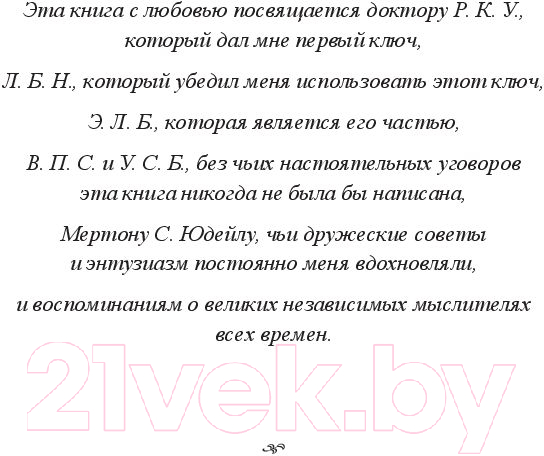 Эта книга с любовью посвящается доктору Р. К. У., который дал мне первый ключ,

Л. Б. Н., который убедил меня использовать этот ключ,

Э. Л. Б., которая является его частью,

В. П. С. и У. С. Б., без чьих настоятельных уговоров эта книга никогда не была бы написана,

Мертону С. Юдейлу, чьи дружеские советы и энтузиазм постоянно меня вдохновляли,

и воспоминаниям о великих независимых мыслителях всех времен.

21vek.by